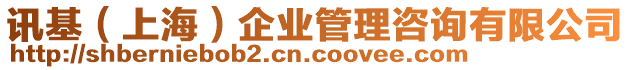 讯基（上海）企业管理咨询有限公司
http://shberniebob2.cn.coovee.com